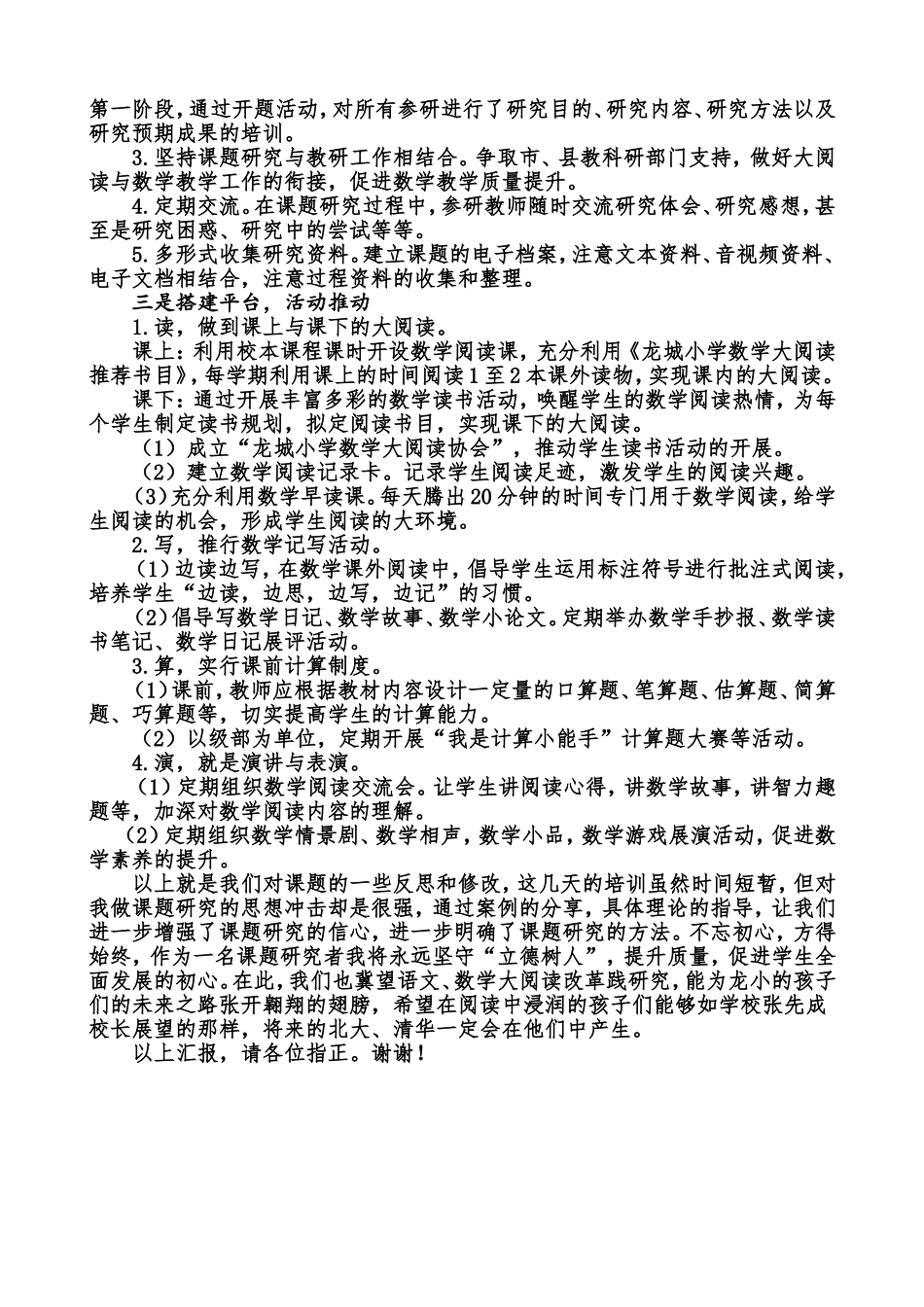 第一阶段，通过开题活动，对所有参研进行了研究目的、研究内容、研究方法以及研究预期成果的培训。

3.坚持课题研究与教研工作相结合。争取市、县教科研部门支持，做好大阅读与数学教学工作的衔接，促进数学教学质量提升。

4.定期交流。在课题研究过程中，参研教师随时交流研究体会、研究感想，甚至是研究困惑、研究中的尝试等等。

5.多形式收集研究资料。建立课题的电子档案，注意文本资料、音视频资料、电子文档相结合，注意过程资料的收集和整理。

三是搭建平台，活动推动

1.读，做到课上与课下的大阅读。

课上：利用校本课程课时开设数学阅读课，充分利用《龙城小学数学大阅读推荐书目》，每学期利用课上的时间阅读1至2本课外读物，实现课内的大阅读。

课下：通过开展丰富多彩的数学读书活动，唤醒学生的数学阅读热情，为每个学生制定读书规划，拟定阅读书目，实现课下的大阅读。

（1）成立“龙城小学数学大阅读协会”，推动学生读书活动的开展。

（2）建立数学阅读记录卡。记录学生阅读足迹，激发学生的阅读兴趣。

（3）充分利用数学早读课。每天腾出20分钟的时间专门用于数学阅读，给学生阅读的机会，形成学生阅读的大环境。

2.写，推行数学记写活动。

（1）边读边写，在数学课外阅读中，倡导学生运用标注符号进行批注式阅读，培养学生“边读，边思，边写，边记”的习惯。

（2）倡导写数学日记、数学故事、数学小论文。定期举办数学手抄报、数学读书笔记、数学日记展评活动。

3.算，实行课前计算制度。

（1）课前，教师应根据教材内容设计一定量的口算题、笔算题、估算题、简算题、巧算题等，切实提高学生的计算能力。

（2）以级部为单位，定期开展“我是计算小能手”计算题大赛等活动。

4.演，就是演讲与表演。

（1）定期组织数学阅读交流会。让学生讲阅读心得，讲数学故事，讲智力趣题等，加深对数学阅读内容的理解。

（2）定期组织数学情景剧、数学相声，数学小品，数学游戏展演活动，促进数学素养的提升。

以上就是我们对课题的一些反思和修改，这几天的培训虽然时间短暂，但对我做课题研究的思想冲击却是很强，通过案例的分享，具体理论的指导，让我们进一步增强了课题研究的信心，进一步明确了课题研究的方法。不忘初心，方得始终，作为一名课题研究者我将永远坚守“立德树人”，提升质量，促进学生全面发展的初心。在此，我们也冀望语文、数学大阅读改革践研究，能为龙小的孩子们的未来之路张开翱翔的翅膀，希望在阅读中浸润的孩子们能够如学校张先成校长展望的那样，将来的北大、清华一定会在他们中产生。

以上汇报，请各位指正。谢谢！